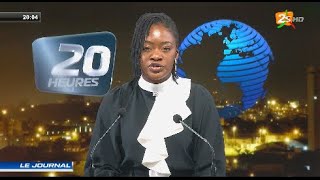 20:04

2S HD

20
HEURES

LE JOURNAL